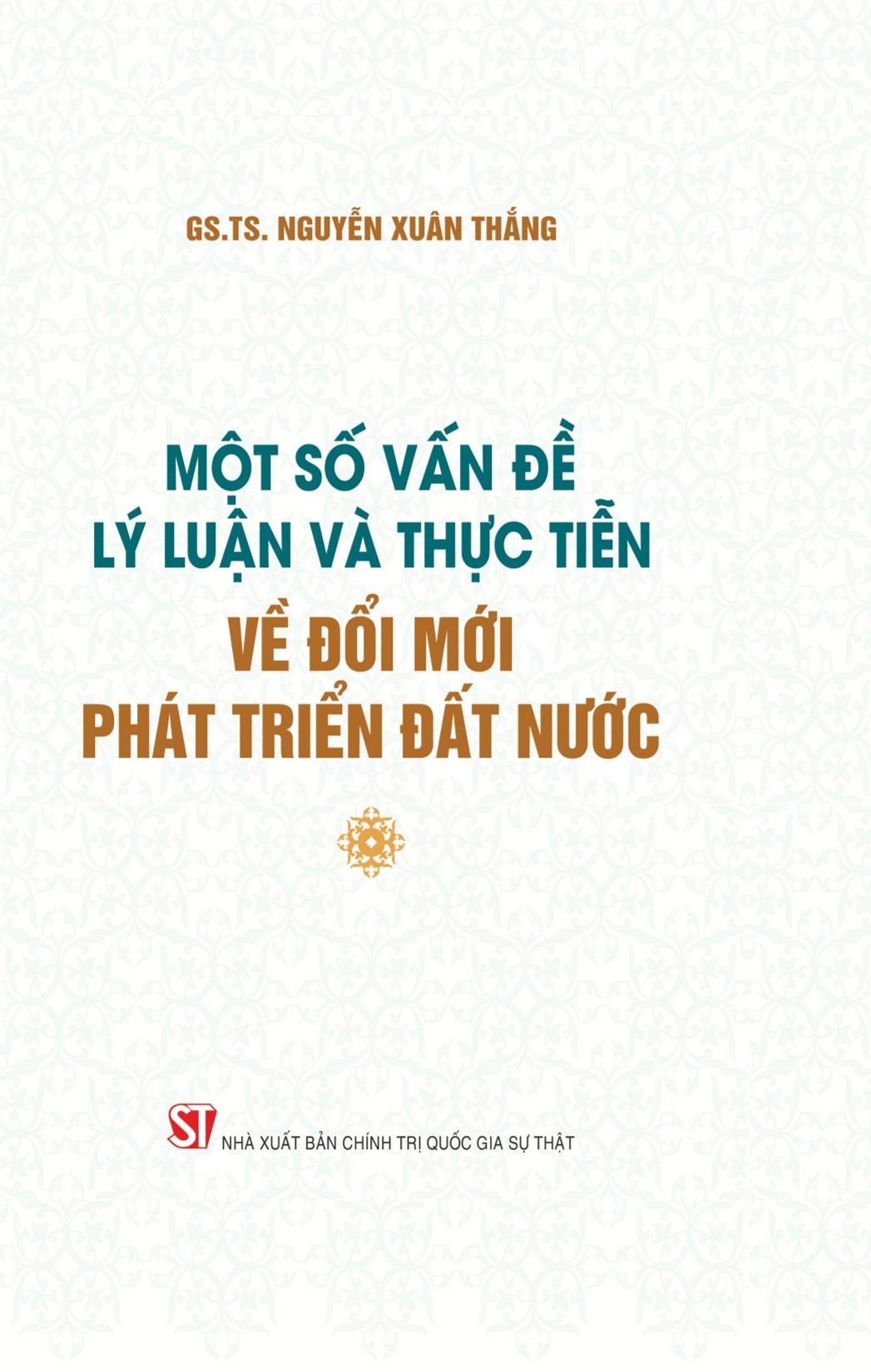 GS.TS. NGUYỄN XUÂN THẮNG

MỘT SỐ VẤN ĐỀ
LÝ LUẬN VÀ THỰC TIỄN
VỀ ĐỔI MỚI
PHÁT TRIỂN ĐẤT NƯỚC

ST
NHÀ XUẤT BẢN CHÍNH TRỊ QUỐC GIA SỰ THẬT